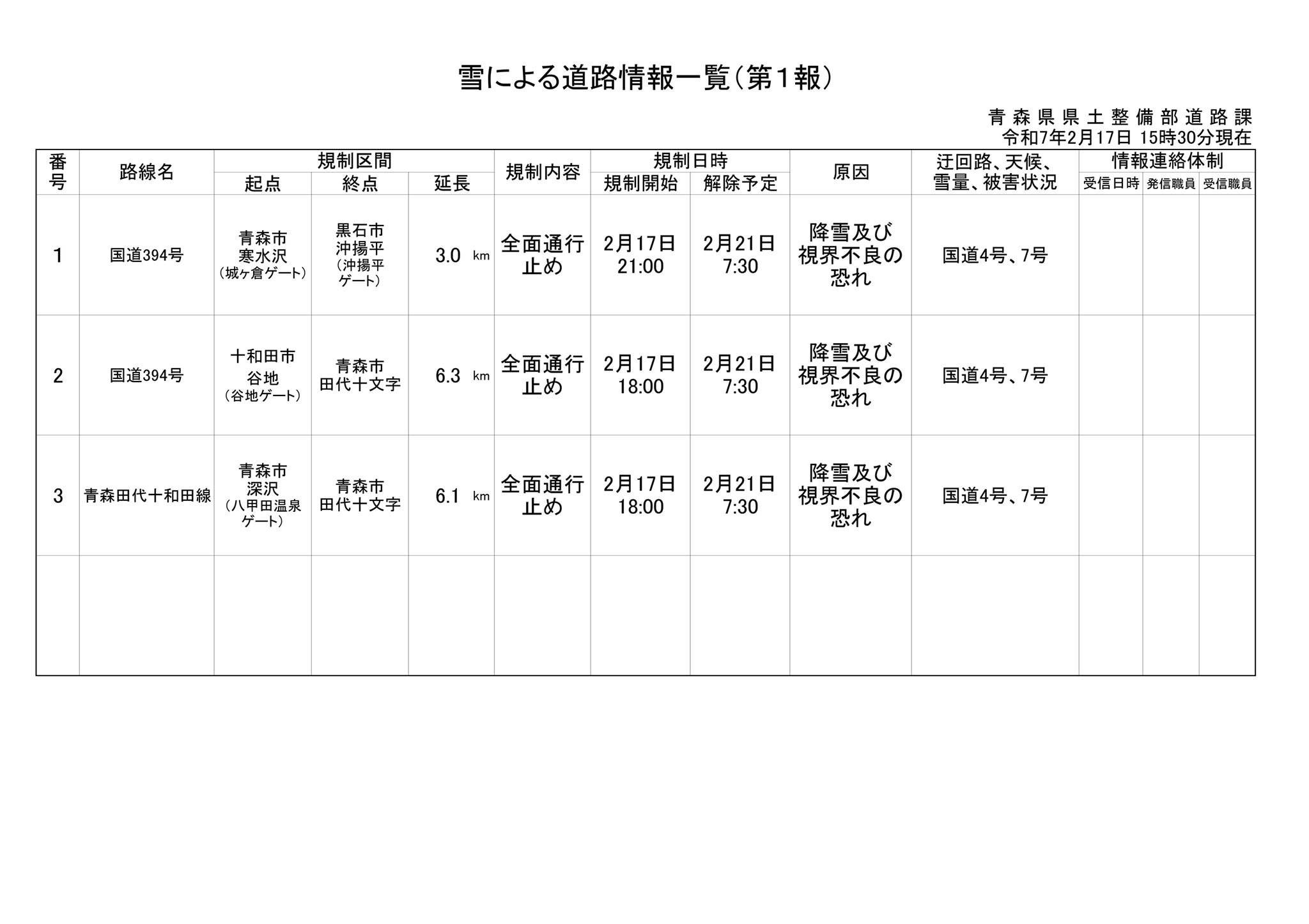 雪による道路情報一覧（第１報）

青森県県土整備部道路課
令和7年2月17日 15時30分現在

| 番号 | 路線名 | 規制区間 起点 | 規制区間 終点 | 規制区間 延長 | 規制内容 | 規制日時 規制開始 | 規制日時 解除予定 | 原因 | 迂回路、天候、雪量、被害状況 | 情報連絡体制 受信日時 | 情報連絡体制 発信職員 | 情報連絡体制 受信職員 |
|---|---|---|---|---|---|---|---|---|---|---|---|---|
| 1 | 国道394号 | 青森市 寒水沢 （城ヶ倉ゲート） | 黒石市 沖揚平 （沖揚平ゲート） | 3.0 km | 全面通行止め | 2月17日 21:00 | 2月21日 7:30 | 降雪及び視界不良の恐れ | 国道4号、7号 | | | |
| 2 | 国道394号 | 十和田市 谷地 （谷地ゲート） | 青森市 田代十文字 | 6.3 km | 全面通行止め | 2月17日 18:00 | 2月21日 7:30 | 降雪及び視界不良の恐れ | 国道4号、7号 | | | |
| 3 | 青森田代十和田線 | 青森市 深沢 （八甲田温泉ゲート） | 青森市 田代十文字 | 6.1 km | 全面通行止め | 2月17日 18:00 | 2月21日 7:30 | 降雪及び視界不良の恐れ | 国道4号、7号 | | | |
| | | | | | | | | | | | | |